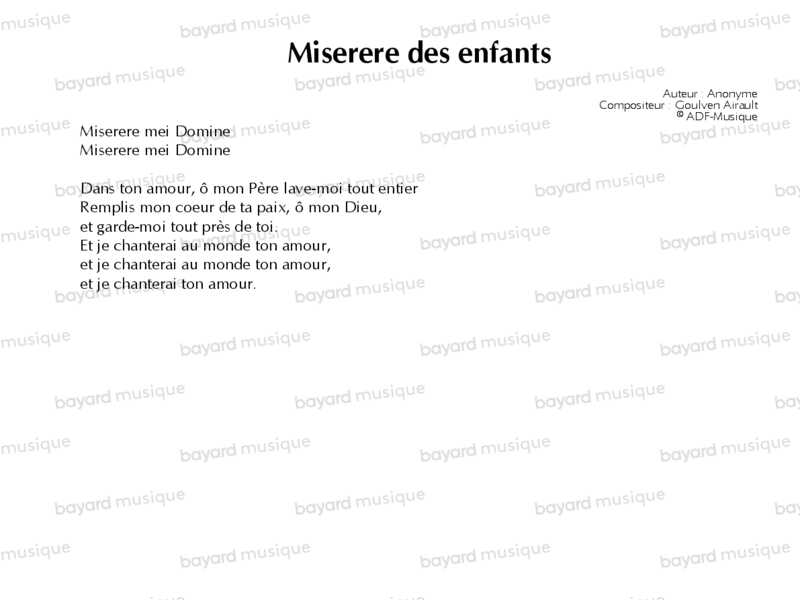 Miserere des enfants

Auteur : Anonyme
Compositeur : Goulven Airault
© ADF-Musique

Miserere mei Domine
Miserere mei Domine

Dans ton amour, ô mon Père lave-moi tout entier
Remplis mon coeur de ta paix, ô mon Dieu,
et garde-moi tout près de toi.
Et je chanterai au monde ton amour,
et je chanterai au monde ton amour,
et je chanterai ton amour.

bayard musique